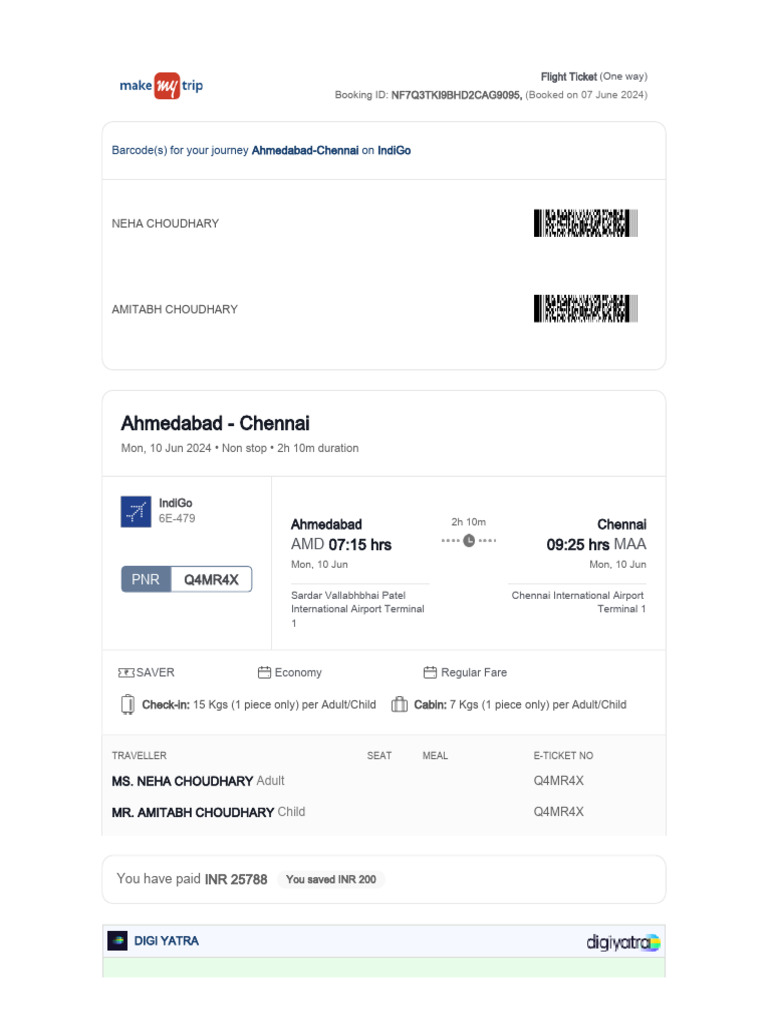 make my trip

Flight Ticket (One way)
Booking ID: NF7Q3TKI9BHD2CAG9095, (Booked on 07 June 2024)

Barcode(s) for your journey Ahmedabad-Chennai on IndiGo

NEHA CHOUDHARY

AMITABH CHOUDHARY

Ahmedabad - Chennai
Mon, 10 Jun 2024 • Non stop • 2h 10m duration

IndiGo
6E-479

PNR Q4MR4X

Ahmedabad
AMD 07:15 hrs
Mon, 10 Jun
Sardar Vallabhbhai Patel International Airport Terminal 1

2h 10m

Chennai
09:25 hrs MAA
Mon, 10 Jun
Chennai International Airport Terminal 1

SAVER
Economy
Regular Fare

Check-in: 15 Kgs (1 piece only) per Adult/Child
Cabin: 7 Kgs (1 piece only) per Adult/Child

| TRAVELLER | SEAT | MEAL | E-TICKET NO |
|---|---|---|---|
| MS. NEHA CHOUDHARY Adult | | | Q4MR4X |
| MR. AMITABH CHOUDHARY Child | | | Q4MR4X |

You have paid INR 25788 You saved INR 200

DIGI YATRA
digiyatra